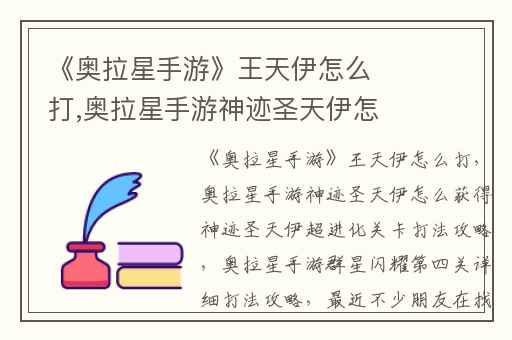 《奥拉星手游》王天伊怎么打,奥拉星手游神迹圣天伊怎

《奥拉星手游》王天伊怎么打，奥拉星手游神迹圣天伊怎么获得神迹圣天伊超进化关卡打法攻略，奥拉星手游群星闪耀第四关详细打法攻略，最近不少朋友在找